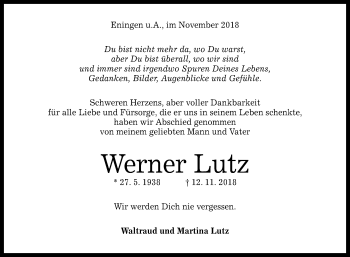 Eningen u.A., im November 2018

Du bist nicht mehr da, wo Du warst,
aber Du bist überall, wo wir sind
und immer sind irgendwo Spuren Deines Lebens,
Gedanken, Bilder, Augenblicke und Gefühle.

Schweren Herzens, aber voller Dankbarkeit
für alle Liebe und Fürsorge, die er uns in seinem Leben schenkte,
haben wir Abschied genommen
von meinem geliebten Mann und Vater

Werner Lutz

* 27. 5. 1938 † 12. 11. 2018

Wir werden Dich nie vergessen.

Waltraud und Martina Lutz